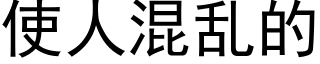 使人混乱的